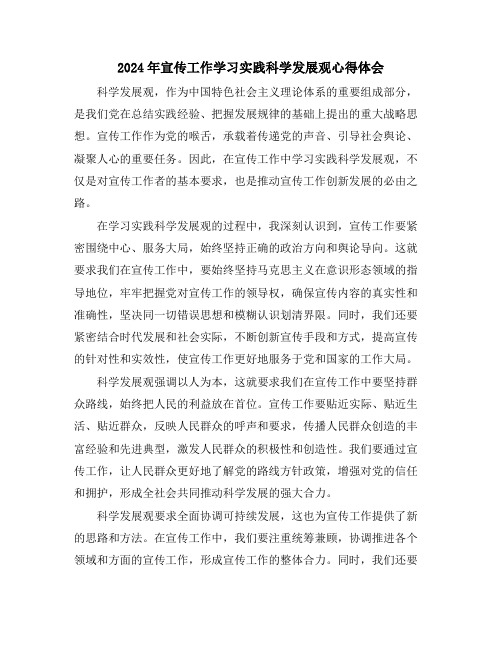 2024年宣传工作学习实践科学发展观心得体会

科学发展观，作为中国特色社会主义理论体系的重要组成部分，是我们党在总结实践经验、把握发展规律的基础上提出的重大战略思想。宣传工作作为党的喉舌，承载着传递党的声音、引导社会舆论、凝聚人心的重要任务。因此，在宣传工作中学习实践科学发展观，不仅是对宣传工作者的基本要求，也是推动宣传工作创新发展的必由之路。

在学习实践科学发展观的过程中，我深刻认识到，宣传工作要紧密围绕中心、服务大局，始终坚持正确的政治方向和舆论导向。这就要求我们在宣传工作中，要始终坚持马克思主义在意识形态领域的指导地位，牢牢把握党对宣传工作的领导权，确保宣传内容的真实性和准确性，坚决同一切错误思想和模糊认识划清界限。同时，我们还要紧密结合时代发展和社会实际，不断创新宣传手段和方式，提高宣传的针对性和实效性，使宣传工作更好地服务于党和国家的工作大局。

科学发展观强调以人为本，这就要求我们在宣传工作中要坚持群众路线，始终把人民的利益放在首位。宣传工作要贴近实际、贴近生活、贴近群众，反映人民群众的呼声和要求，传播人民群众创造的丰富经验和先进典型，激发人民群众的积极性和创造性。我们要通过宣传工作，让人民群众更好地了解党的路线方针政策，增强对党的信任和拥护，形成全社会共同推动科学发展的强大合力。

科学发展观要求全面协调可持续发展，这也为宣传工作提供了新的思路和方法。在宣传工作中，我们要注重统筹兼顾，协调推进各个领域和方面的宣传工作，形成宣传工作的整体合力。同时，我们还要